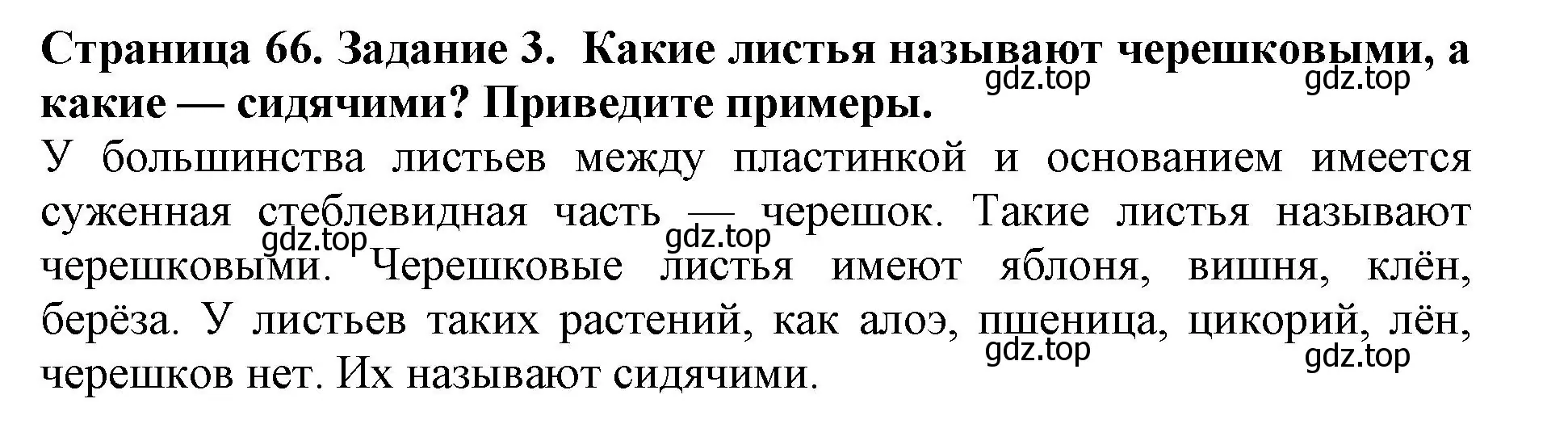 Страница 66. Задание 3. Какие листья называют черешковыми, а какие — сидячими? Приведите примеры.

gdz.top gdz.top

У большинства листьев между пластинкой и основанием имеется суженная стеблевидная часть — черешок. Такие листья называют черешковыми. Черешковые листья имеют яблоня, вишня, клён, берёза. У листьев таких растений, как алоэ, пшеница, цикорий, лён, черешков нет. Их называют сидячими.

gdz.top gdz.top gdz.top gdz.top